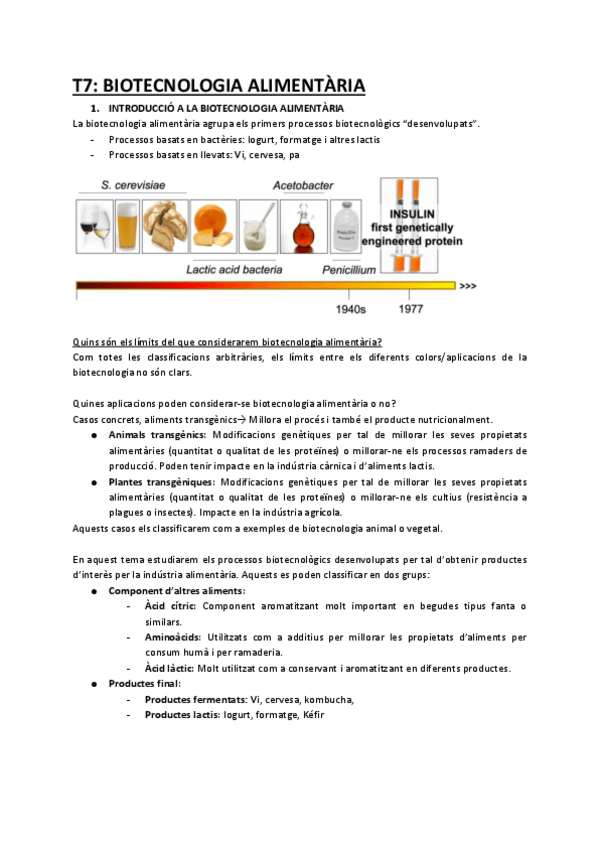 T7: BIOTECNOLOGIA ALIMENTÀRIA

1. INTRODUCCIÓ A LA BIOTECNOLOGIA ALIMENTÀRIA

La biotecnologia alimentària agrupa els primers processos biotecnològics "desenvolupats".

- Processos basats en bactèries: Iogurt, formatge i altres lactis
- Processos basats en llevats: Vi, cervesa, pa

S. cerevisiae
Acetobacter
INSULIN
first genetically engineered protein
Lactic acid bacteria
Penicillium
>>>
1940s
1977

Quins són els límits del que considerarem biotecnologia alimentària?
Com totes les classificacions arbitràries, els límits entre els diferents colors/aplicacions de la biotecnologia no són clars.

Quines aplicacions poden considerar-se biotecnologia alimentària o no?
Casos concrets, aliments transgènics→ Millora el procés i també el producte nutricionalment.

● Animals transgènics: Modificacions genètiques per tal de millorar les seves propietats alimentàries (quantitat o qualitat de les proteïnes) o millorar-ne els processos ramaders de producció. Poden tenir impacte en la indústria càrnica i d'aliments lactis.
● Plantes transgèniques: Modificacions genètiques per tal de millorar les seves propietats alimentàries (quantitat o qualitat de les proteïnes) o millorar-ne els cultius (resistència a plagues o insectes). Impacte en la indústria agrícola.

Aquests casos els classificarem com a exemples de biotecnologia animal o vegetal.

En aquest tema estudiarem els processos biotecnològics desenvolupats per tal d'obtenir productes d'interès per la indústria alimentària. Aquests es poden classificar en dos grups:

● Component d'altres aliments:
- Àcid cítric: Component aromatitzant molt important en begudes tipus fanta o similars.
- Aminoàcids: Utilitzats com a additius per millorar les propietats d'aliments per consum humà i per ramaderia.
- Àcid làctic: Molt utilitzat com a conservant i aromatitzant en diferents productes.
● Productes final:
- Productes fermentats: Vi, cervesa, kombucha,
- Productes lactis: Iogurt, formatge, Kéfir